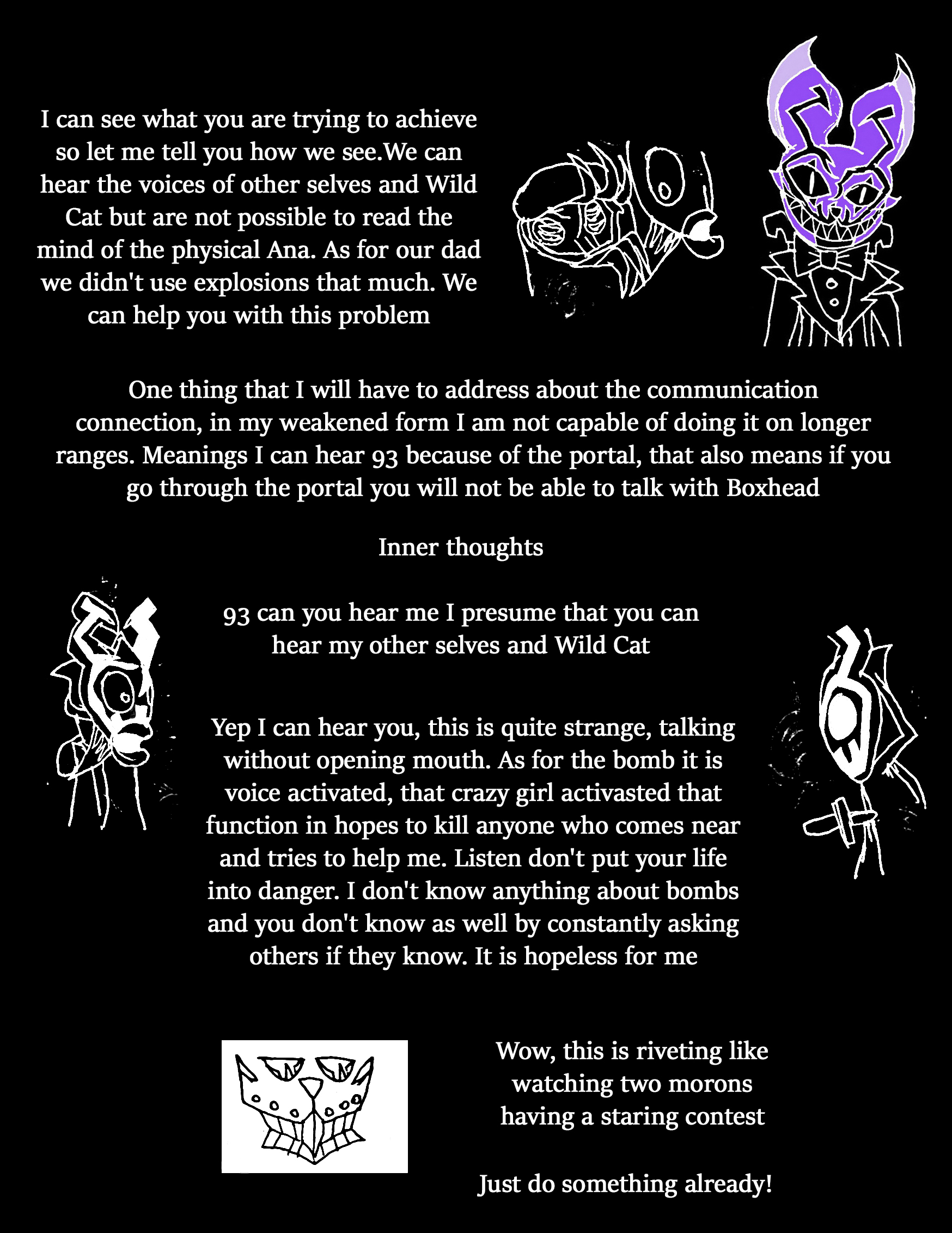 I can see what you are trying to achieve so let me tell you how we see.We can hear the voices of other selves and Wild Cat but are not possible to read the mind of the physical Ana. As for our dad we didn't use explosions that much. We can help you with this problem

One thing that I will have to address about the communication connection, in my weakened form I am not capable of doing it on longer ranges. Meanings I can hear 93 because of the portal, that also means if you go through the portal you will not be able to talk with Boxhead

Inner thoughts

93 can you hear me I presume that you can hear my other selves and Wild Cat

Yep I can hear you, this is quite strange, talking without opening mouth. As for the bomb it is voice activated, that crazy girl activasted that function in hopes to kill anyone who comes near and tries to help me. Listen don't put your life into danger. I don't know anything about bombs and you don't know as well by constantly asking others if they know. It is hopeless for me

Wow, this is riveting like watching two morons having a staring contest

Just do something already!